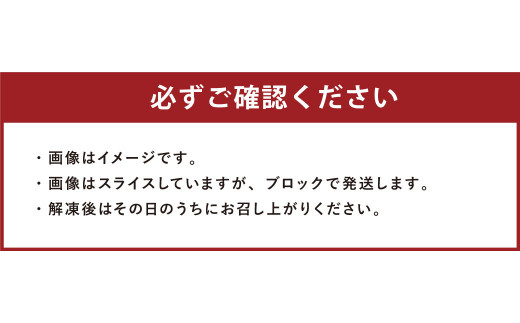 必ずご確認ください

・画像はイメージです。
・画像はスライスしていますが、ブロックで発送します。
・解凍後はその日のうちにお召し上がりください。